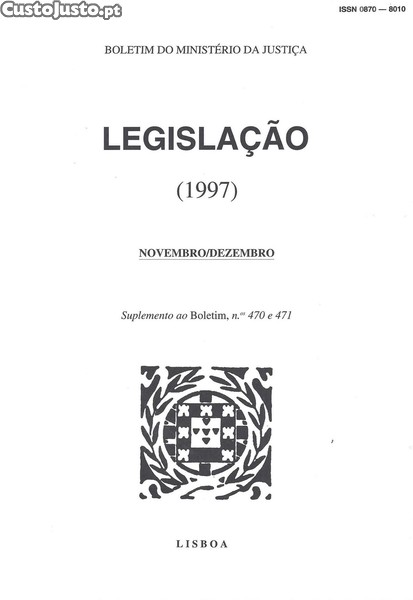 ISSN 0870 — 8010

BOLETIM DO MINISTÉRIO DA JUSTIÇA

LEGISLAÇÃO

(1997)

NOVEMBRO/DEZEMBRO

Suplemento ao Boletim, n.$^{os}$ 470 e 471

LISBOA

CustoJusto.pt